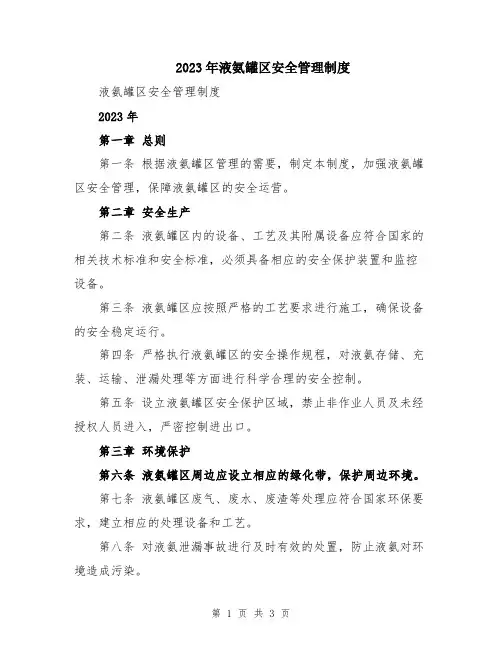 2023年液氨罐区安全管理制度

液氨罐区安全管理制度

2023年

第一章 总则

第一条 根据液氨罐区管理的需要，制定本制度，加强液氨罐区安全管理，保障液氨罐区的安全运营。

第二章 安全生产

第二条 液氨罐区内的设备、工艺及其附属设备应符合国家的相关技术标准和安全标准，必须具备相应的安全保护装置和监控设备。

第三条 液氨罐区应按照严格的工艺要求进行施工，确保设备的安全稳定运行。

第四条 严格执行液氨罐区的安全操作规程，对液氨存储、充装、运输、泄漏处理等方面进行科学合理的安全控制。

第五条 设立液氨罐区安全保护区域，禁止非作业人员及未经授权人员进入，严密控制进出口。

第三章 环境保护

第六条 液氨罐区周边应设立相应的绿化带，保护周边环境。

第七条 液氨罐区废气、废水、废渣等处理应符合国家环保要求，建立相应的处理设备和工艺。

第八条 对液氨泄漏事故进行及时有效的处置，防止液氨对环境造成污染。

第 1 页 共 3 页